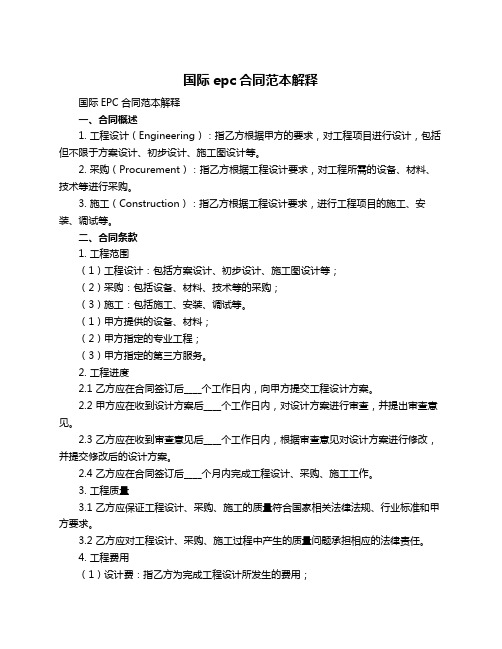 国际 epc 合同范本解释

国际 EPC 合同范本解释

一、合同概述

1. 工程设计（Engineering）：指乙方根据甲方的要求，对工程项目进行设计，包括但不限于方案设计、初步设计、施工图设计等。

2. 采购（Procurement）：指乙方根据工程设计要求，对工程所需的设备、材料、技术等进行采购。

3. 施工（Construction）：指乙方根据工程设计要求，进行工程项目的施工、安装、调试等。

二、合同条款

1. 工程范围

（1）工程设计：包括方案设计、初步设计、施工图设计等；

（2）采购：包括设备、材料、技术等的采购；

（3）施工：包括施工、安装、调试等。

（1）甲方提供的设备、材料；

（2）甲方指定的专业工程；

（3）甲方指定的第三方服务。

2. 工程进度

2.1 乙方应在合同签订后____个工作日内，向甲方提交工程设计方案。

2.2 甲方应在收到设计方案后____个工作日内，对设计方案进行审查，并提出审查意见。

2.3 乙方应在收到审查意见后____个工作日内，根据审查意见对设计方案进行修改，并提交修改后的设计方案。

2.4 乙方应在合同签订后____个月内完成工程设计、采购、施工工作。

3. 工程质量

3.1 乙方应保证工程设计、采购、施工的质量符合国家相关法律法规、行业标准和甲方要求。

3.2 乙方应对工程设计、采购、施工过程中产生的质量问题承担相应的法律责任。

4. 工程费用

（1）设计费：指乙方为完成工程设计所发生的费用；